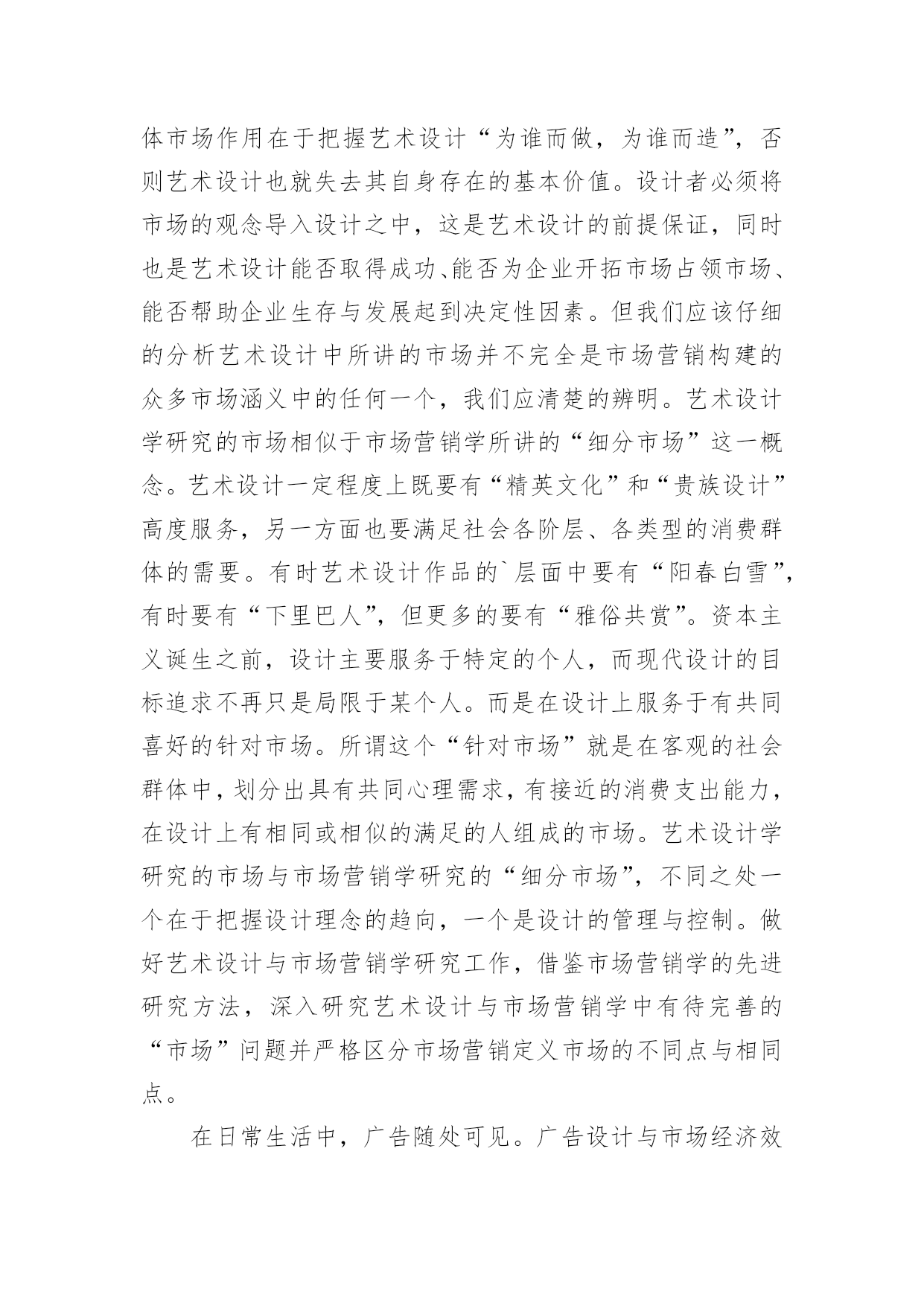 体市场作用在于把握艺术设计“为谁而做，为谁而造”，否则艺术设计也就失去其自身存在的基本价值。设计者必须将市场的观念导入设计之中，这是艺术设计的前提保证，同时也是艺术设计能否取得成功、能否为企业开拓市场占领市场、能否帮助企业生存与发展起到决定性因素。但我们应该仔细的分析艺术设计中所讲的市场并不完全是市场营销构建的众多市场涵义中的任何一个，我们应清楚的辨明。艺术设计学研究的市场相似于市场营销学所讲的“细分市场”这一概念。艺术设计一定程度上既要有“精英文化”和“贵族设计”高度服务，另一方面也要满足社会各阶层、各类型的消费群体的需要。有时艺术设计作品的`层面中要有“阳春白雪”，有时要有“下里巴人”，但更多的要有“雅俗共赏”。资本主义诞生之前，设计主要服务于特定的个人，而现代设计的目标追求不再只是局限于某个人。而是在设计上服务于有共同喜好的针对市场。所谓这个“针对市场”就是在客观的社会群体中，划分出具有共同心理需求，有接近的消费支出能力，在设计上有相同或相似的满足的人组成的市场。艺术设计学研究的市场与市场营销学研究的“细分市场”，不同之处一个在于把握设计理念的趋向，一个是设计的管理与控制。做好艺术设计与市场营销学研究工作，借鉴市场营销学的先进研究方法，深入研究艺术设计与市场营销学中有待完善的“市场”问题并严格区分市场营销定义市场的不同点与相同点。

在日常生活中，广告随处可见。广告设计与市场经济效